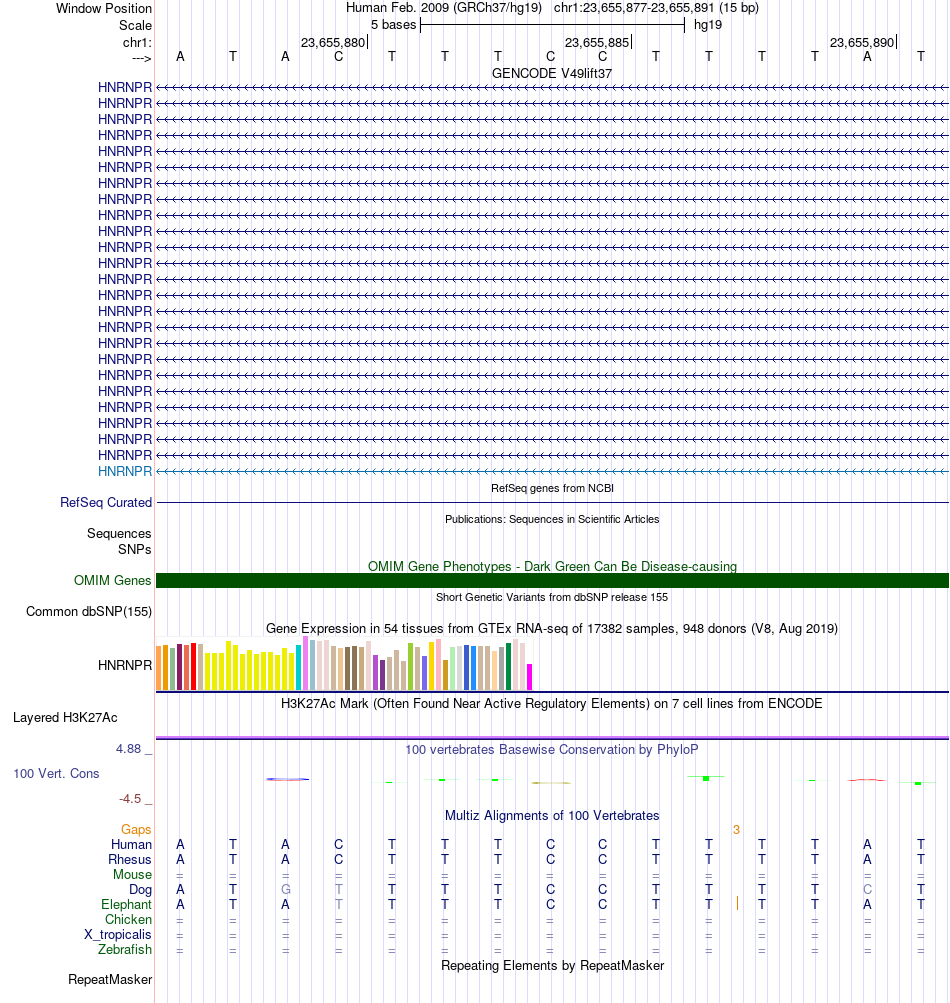 Window Position	Human Feb. 2009 (GRCh37/hg19)   chr1:23,655,877-23,655,891 (15 bp)
Scale	5 bases	hg19
chr1:	23,655,880	23,655,885	23,655,890
--->	A T A C T T T C C T T T T A T
GENCODE V49lift37
HNRNPR
HNRNPR
HNRNPR
HNRNPR
HNRNPR
HNRNPR
HNRNPR
HNRNPR
HNRNPR
HNRNPR
HNRNPR
HNRNPR
HNRNPR
HNRNPR
HNRNPR
HNRNPR
HNRNPR
HNRNPR
HNRNPR
HNRNPR
HNRNPR
HNRNPR
HNRNPR
HNRNPR
HNRNPR
RefSeq genes from NCBI
RefSeq Curated
Publications: Sequences in Scientific Articles
Sequences
SNPs
OMIM Gene Phenotypes - Dark Green Can Be Disease-causing
OMIM Genes
Short Genetic Variants from dbSNP release 155
Common dbSNP(155)
Gene Expression in 54 tissues from GTEx RNA-seq of 17382 samples, 948 donors (V8, Aug 2019)
HNRNPR
H3K27Ac Mark (Often Found Near Active Regulatory Elements) on 7 cell lines from ENCODE
Layered H3K27Ac
4.88 _	100 vertebrates Basewise Conservation by PhyloP
100 Vert. Cons
-4.5 _
Multiz Alignments of 100 Vertebrates
Gaps	3
Human	A T A C T T T C C T T T T A T
Rhesus	A T A C T T T C C T T T T A T
Mouse	= = = = = = = = = = = = = = =
Dog	A T G T T T T C C T T T T C T
Elephant	A T A T T T T C C T T T T A T
Chicken	= = = = = = = = = = = = = = =
X_tropicalis	= = = = = = = = = = = = = = =
Zebrafish	= = = = = = = = = = = = = = =
Repeating Elements by RepeatMasker
RepeatMasker